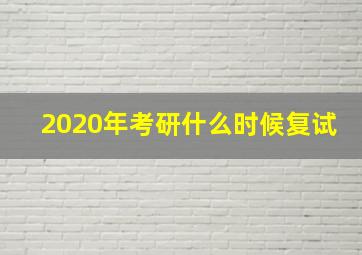 2020年考研什么时候复试